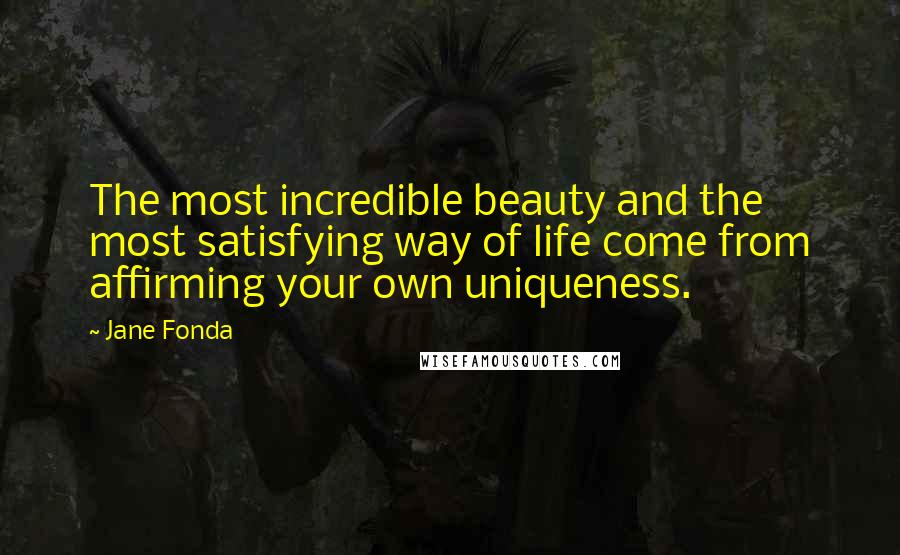 The most incredible beauty and the most satisfying way of life come from affirming your own uniqueness.

~ Jane Fonda

WISEFAMOUSQUOTES.COM